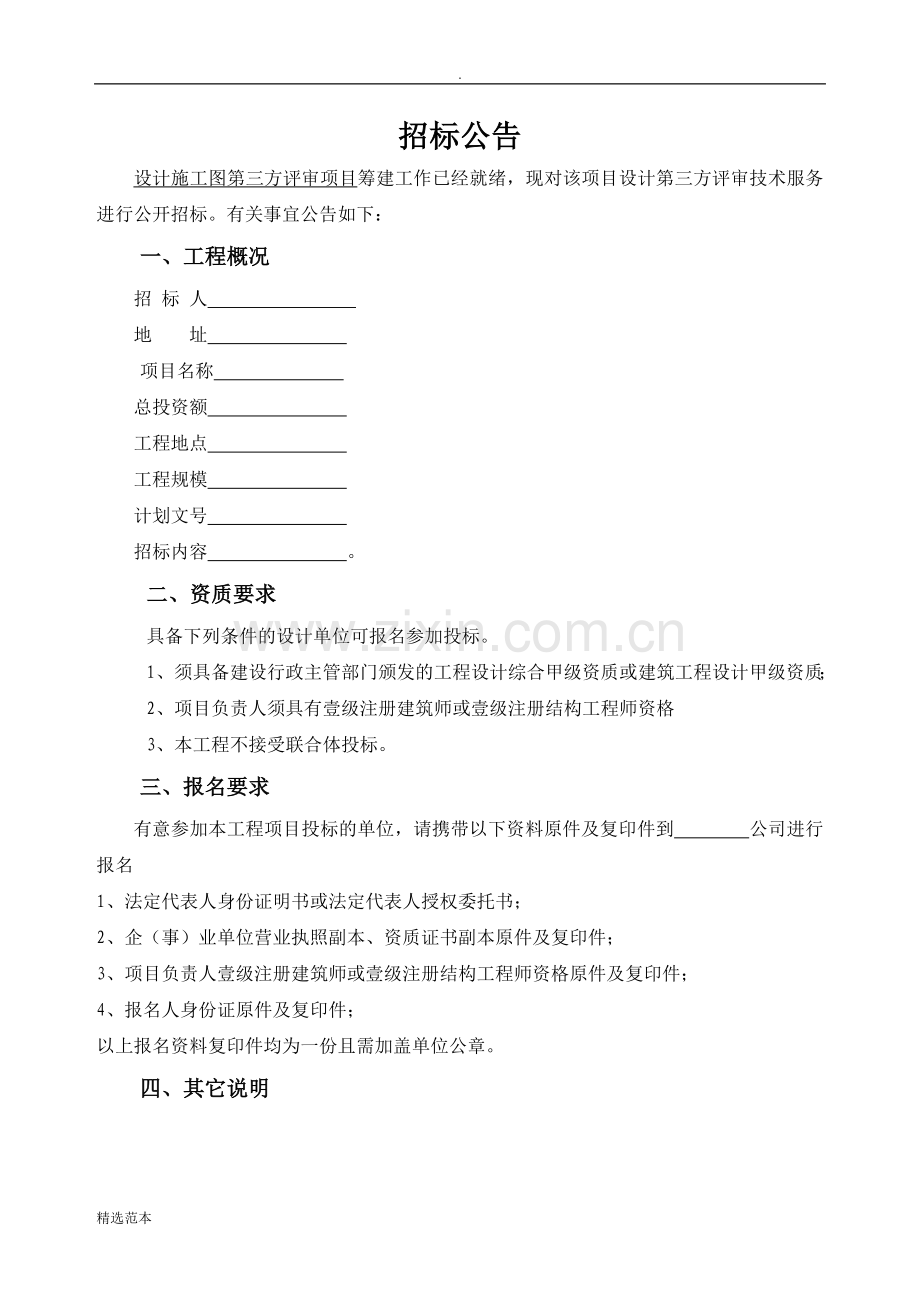 .

招标公告

设计施工图第三方评审项目筹建工作已经就绪，现对该项目设计第三方评审技术服务进行公开招标。有关事宜公告如下：

一、工程概况

招 标 人____

地 址____

项目名称____

总投资额____

工程地点____

工程规模____

计划文号____

招标内容____。

二、资质要求

具备下列条件的设计单位可报名参加投标。

1、须具备建设行政主管部门颁发的工程设计综合甲级资质或建筑工程设计甲级资质;

2、项目负责人须具有壹级注册建筑师或壹级注册结构工程师资格

3、本工程不接受联合体投标。

三、报名要求

有意参加本工程项目投标的单位，请携带以下资料原件及复印件到____公司进行报名

1、法定代表人身份证明书或法定代表人授权委托书；

2、企（事）业单位营业执照副本、资质证书副本原件及复印件；

3、项目负责人壹级注册建筑师或壹级注册结构工程师资格原件及复印件；

4、报名人身份证原件及复印件；

以上报名资料复印件均为一份且需加盖单位公章。

四、其它说明

精选范本

www.zixin.com.cn